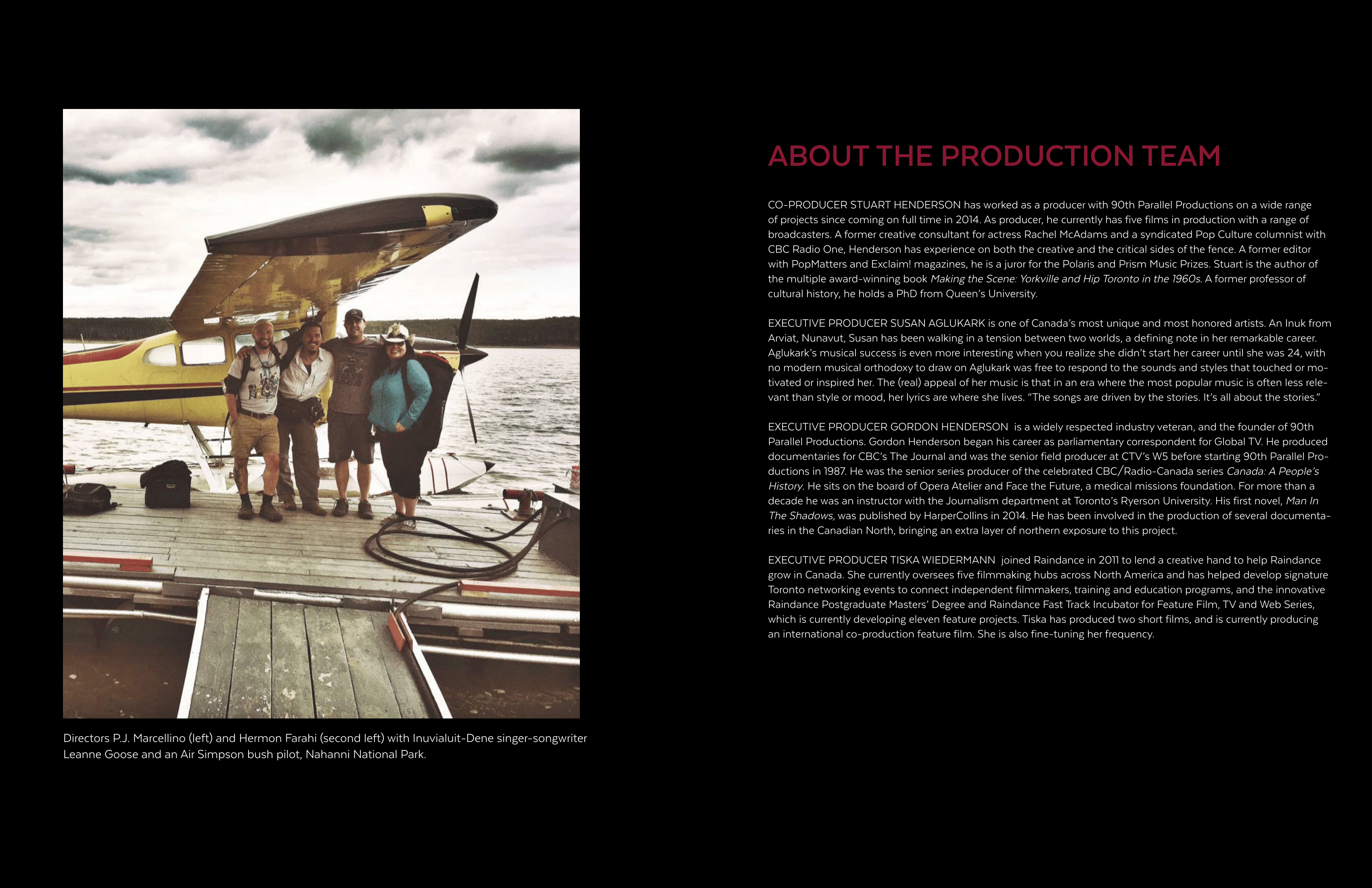 Directors P.J. Marcellino (left) and Hermon Farahi (second left) with Inuvialuit-Dene singer-songwriter Leanne Goose and an Air Simpson bush pilot, Nahanni National Park.

ABOUT THE PRODUCTION TEAM

CO-PRODUCER STUART HENDERSON has worked as a producer with 90th Parallel Productions on a wide range of projects since coming on full time in 2014. As producer, he currently has five films in production with a range of broadcasters. A former creative consultant for actress Rachel McAdams and a syndicated Pop Culture columnist with CBC Radio One, Henderson has experience on both the creative and the critical sides of the fence. A former editor with PopMatters and Exclaim! magazines, he is a juror for the Polaris and Prism Music Prizes. Stuart is the author of the multiple award-winning book Making the Scene: Yorkville and Hip Toronto in the 1960s. A former professor of cultural history, he holds a PhD from Queen's University.

EXECUTIVE PRODUCER SUSAN AGLUKARK is one of Canada's most unique and most honored artists. An Inuk from Arviat, Nunavut, Susan has been walking in a tension between two worlds, a defining note in her remarkable career. Aglukark's musical success is even more interesting when you realize she didn't start her career until she was 24, with no modern musical orthodoxy to draw on Aglukark was free to respond to the sounds and styles that touched or motivated or inspired her. The (real) appeal of her music is that in an era where the most popular music is often less relevant than style or mood, her lyrics are where she lives. "The songs are driven by the stories. It's all about the stories."

EXECUTIVE PRODUCER GORDON HENDERSON is a widely respected industry veteran, and the founder of 90th Parallel Productions. Gordon Henderson began his career as parliamentary correspondent for Global TV. He produced documentaries for CBC's The Journal and was the senior field producer at CTV's W5 before starting 90th Parallel Productions in 1987. He was the senior series producer of the celebrated CBC/Radio-Canada series Canada: A People's History. He sits on the board of Opera Atelier and Face the Future, a medical missions foundation. For more than a decade he was an instructor with the Journalism department at Toronto's Ryerson University. His first novel, Man In The Shadows, was published by HarperCollins in 2014. He has been involved in the production of several documentaries in the Canadian North, bringing an extra layer of northern exposure to this project.

EXECUTIVE PRODUCER TISKA WIEDERMANN joined Raindance in 2011 to lend a creative hand to help Raindance grow in Canada. She currently oversees five filmmaking hubs across North America and has helped develop signature Toronto networking events to connect independent filmmakers, training and education programs, and the innovative Raindance Postgraduate Masters' Degree and Raindance Fast Track Incubator for Feature Film, TV and Web Series, which is currently developing eleven feature projects. Tiska has produced two short films, and is currently producing an international co-production feature film. She is also fine-tuning her frequency.